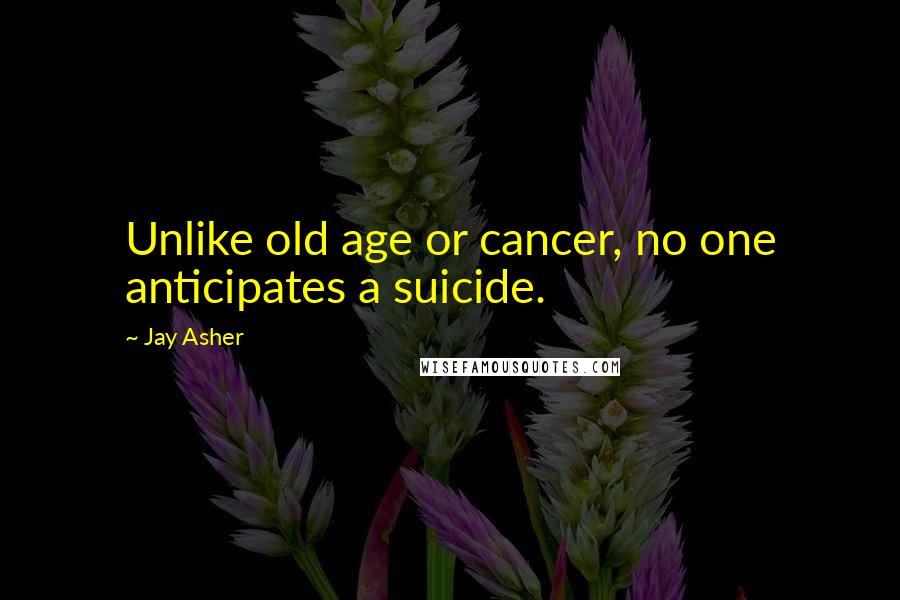 Unlike old age or cancer, no one anticipates a suicide.

~ Jay Asher

WISEFAMOUSQUOTES.COM